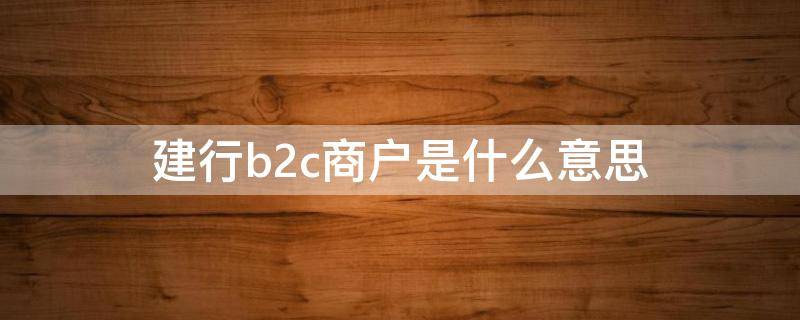 建行b2c商户是什么意思